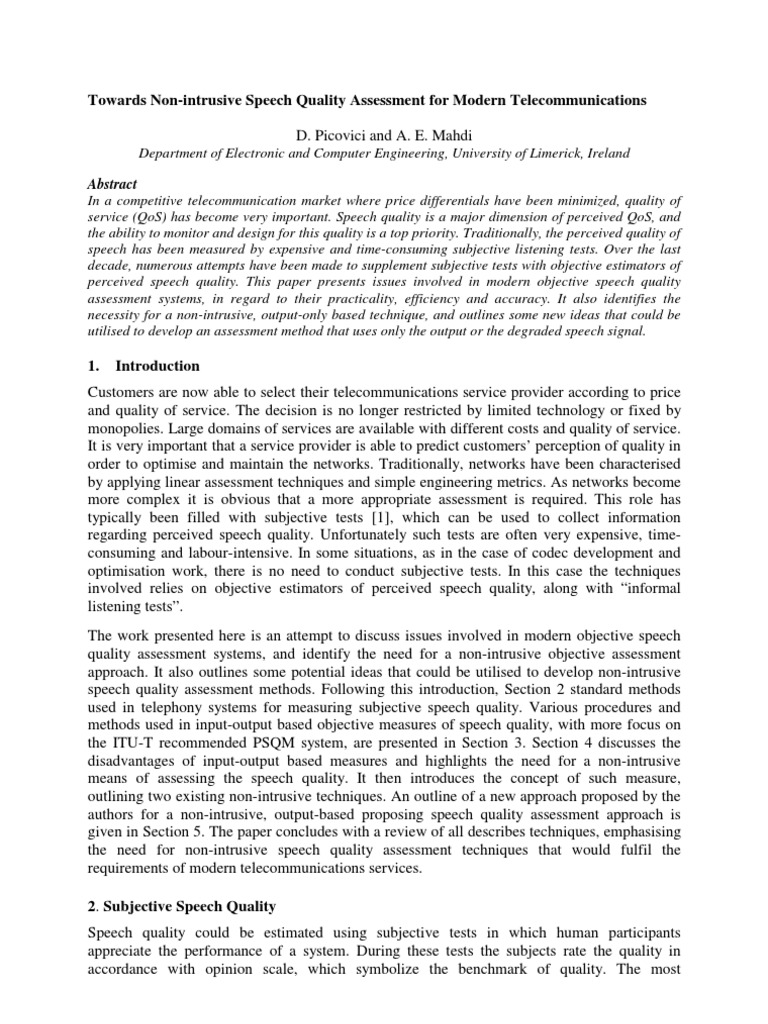 Towards Non-intrusive Speech Quality Assessment for Modern Telecommunications

D. Picovici and A. E. Mahdi

Department of Electronic and Computer Engineering, University of Limerick, Ireland

Abstract

In a competitive telecommunication market where price differentials have been minimized, quality of service (QoS) has become very important. Speech quality is a major dimension of perceived QoS, and the ability to monitor and design for this quality is a top priority. Traditionally, the perceived quality of speech has been measured by expensive and time-consuming subjective listening tests. Over the last decade, numerous attempts have been made to supplement subjective tests with objective estimators of perceived speech quality. This paper presents issues involved in modern objective speech quality assessment systems, in regard to their practicality, efficiency and accuracy. It also identifies the necessity for a non-intrusive, output-only based technique, and outlines some new ideas that could be utilised to develop an assessment method that uses only the output or the degraded speech signal.

1. Introduction

Customers are now able to select their telecommunications service provider according to price and quality of service. The decision is no longer restricted by limited technology or fixed by monopolies. Large domains of services are available with different costs and quality of service. It is very important that a service provider is able to predict customers' perception of quality in order to optimise and maintain the networks. Traditionally, networks have been characterised by applying linear assessment techniques and simple engineering metrics. As networks become more complex it is obvious that a more appropriate assessment is required. This role has typically been filled with subjective tests [1], which can be used to collect information regarding perceived speech quality. Unfortunately such tests are often very expensive, time-consuming and labour-intensive. In some situations, as in the case of codec development and optimisation work, there is no need to conduct subjective tests. In this case the techniques involved relies on objective estimators of perceived speech quality, along with "informal listening tests".

The work presented here is an attempt to discuss issues involved in modern objective speech quality assessment systems, and identify the need for a non-intrusive objective assessment approach. It also outlines some potential ideas that could be utilised to develop non-intrusive speech quality assessment methods. Following this introduction, Section 2 standard methods used in telephony systems for measuring subjective speech quality. Various procedures and methods used in input-output based objective measures of speech quality, with more focus on the ITU-T recommended PSQM system, are presented in Section 3. Section 4 discusses the disadvantages of input-output based measures and highlights the need for a non-intrusive means of assessing the speech quality. It then introduces the concept of such measure, outlining two existing non-intrusive techniques. An outline of a new approach proposed by the authors for a non-intrusive, output-based proposing speech quality assessment approach is given in Section 5. The paper concludes with a review of all describes techniques, emphasising the need for non-intrusive speech quality assessment techniques that would fulfil the requirements of modern telecommunications services.

2. Subjective Speech Quality

Speech quality could be estimated using subjective tests in which human participants appreciate the performance of a system. During these tests the subjects rate the quality in accordance with opinion scale, which symbolize the benchmark of quality. The most